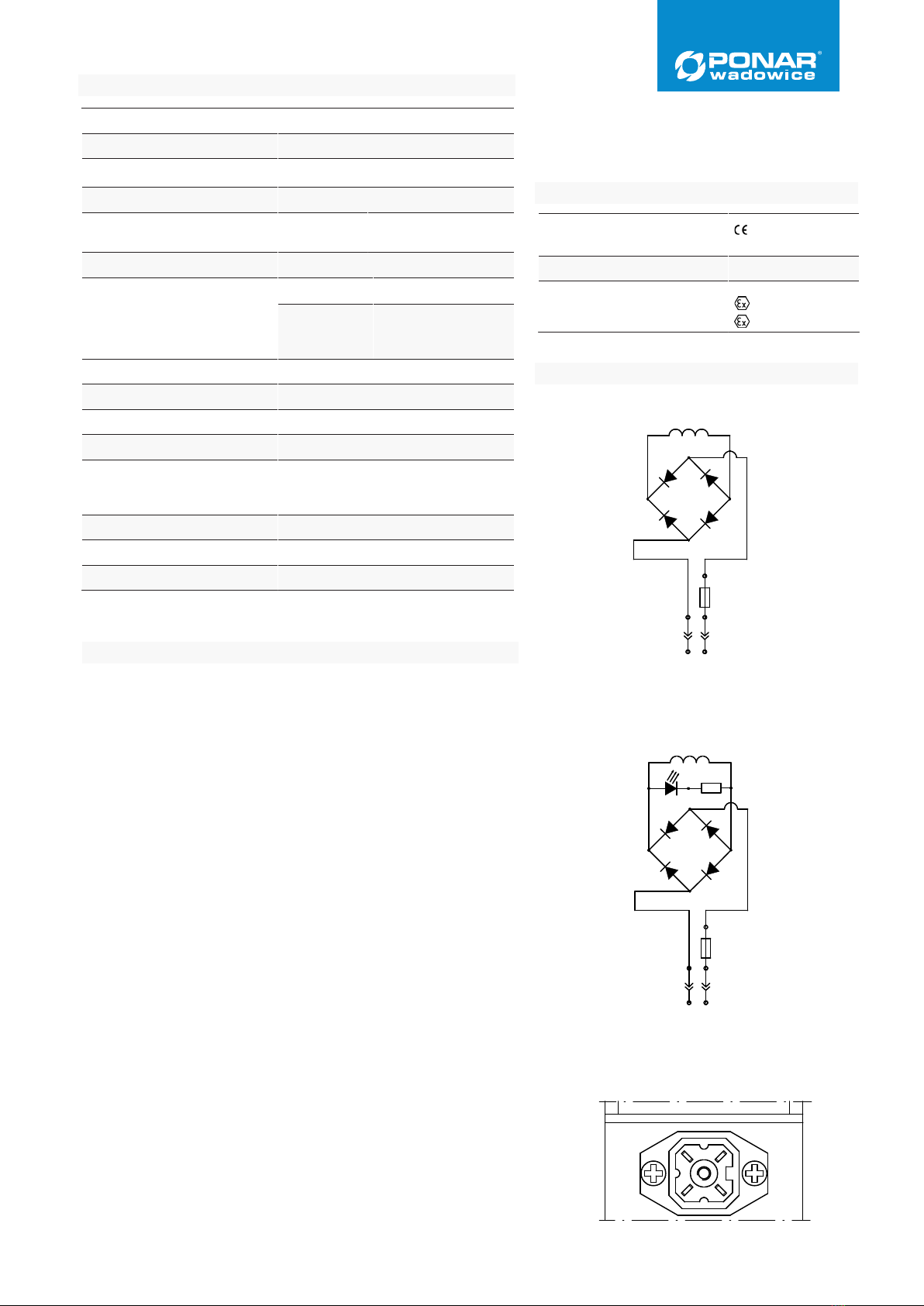 PONAR®
wadowice

CE

Ex
Ex